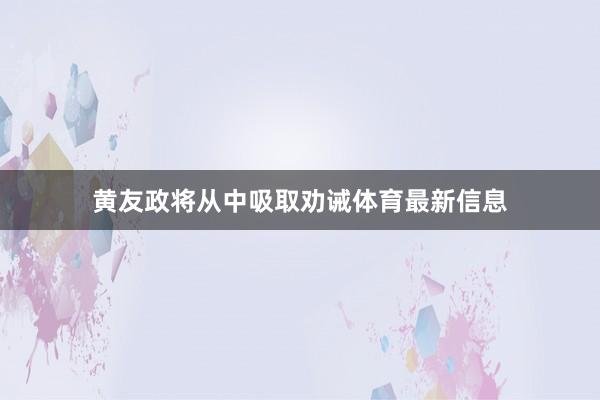 黄友政将从中吸取劝诫体育最新信息